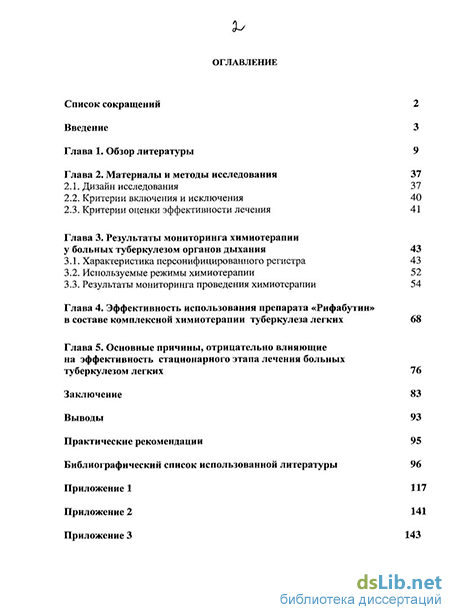 2

ОГЛАВЛЕНИЕ

Список сокращений 2

Введение 3

Глава 1. Обзор литературы 9

Глава 2. Материалы и методы исследования 37
2.1. Дизайн исследования 37
2.2. Критерии включения и исключения 40
2.3. Критерии оценки эффективности лечения 41

Глава 3. Результаты мониторинга химиотерапии у больных туберкулезом органов дыхания 43
3.1. Характеристика персонифицированного регистра 43
3.2. Используемые режимы химиотерапии 52
3.3. Результаты мониторинга проведения химиотерапии 54

Глава 4. Эффективность использования препарата «Рифабутин» в составе комплексной химиотерапии туберкулеза легких 68

Глава 5. Основные причины, отрицательно влияющие на эффективность стационарного этапа лечения больных туберкулезом легких 76

Заключение 83

Выводы 93

Практические рекомендации 95

Библиографический список использованной литературы 96

Приложение 1 117

Приложение 2 141

Приложение 3 143

dsLib.net
библиотека диссертаций